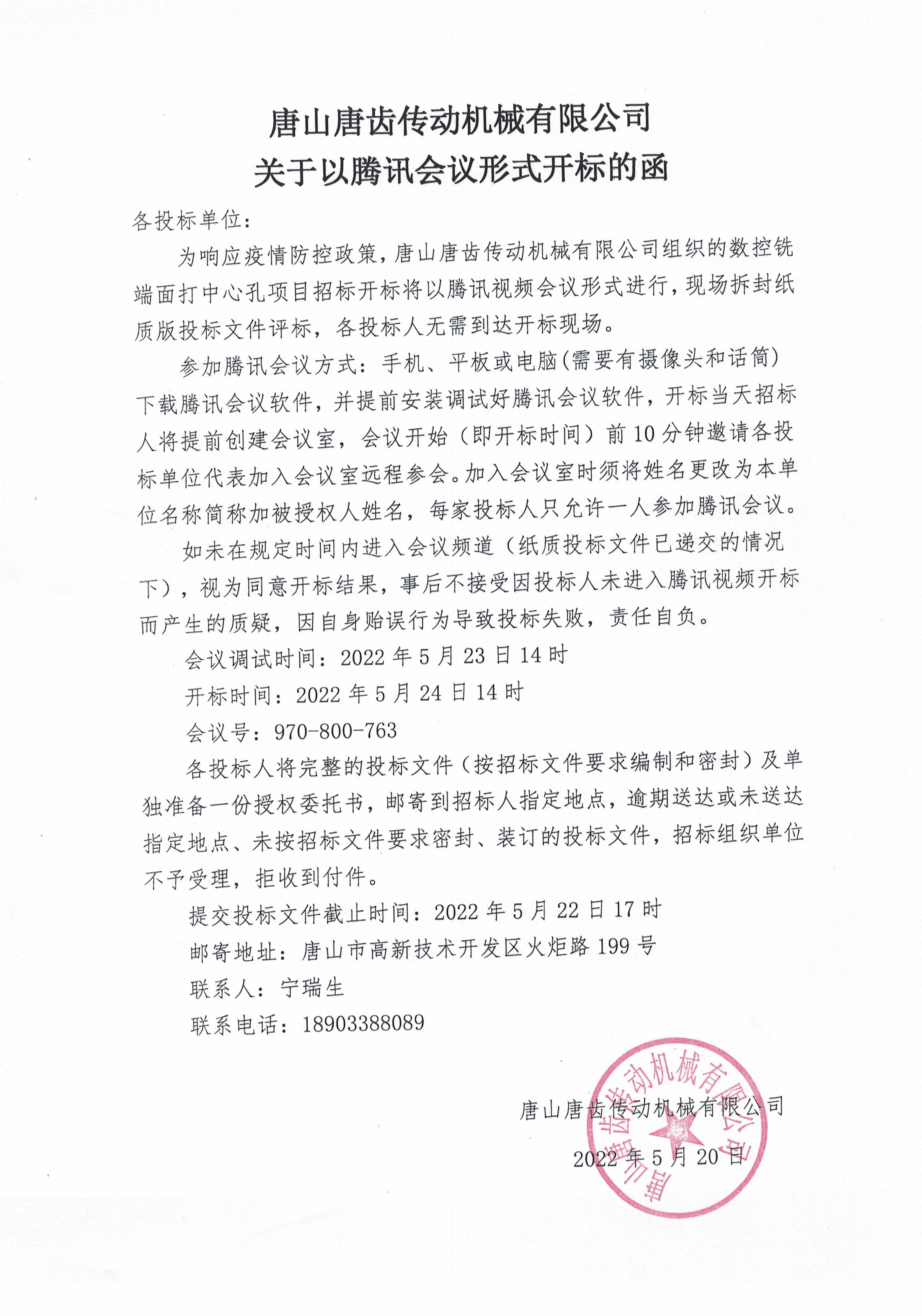 唐山唐齿传动机械有限公司
关于以腾讯会议形式开标的函

各投标单位：

为响应疫情防控政策，唐山唐齿传动机械有限公司组织的数控铣端面打中心孔项目招标开标将以腾讯视频会议形式进行，现场拆封纸质版投标文件评标，各投标人无需到达开标现场。

参加腾讯会议方式：手机、平板或电脑(需要有摄像头和话筒)下载腾讯会议软件，并提前安装调试好腾讯会议软件，开标当天招标人将提前创建会议室，会议开始（即开标时间）前10分钟邀请各投标单位代表加入会议室远程参会。加入会议室时须将姓名更改为本单位名称简称加被授权人姓名，每家投标人只允许一人参加腾讯会议。

如未在规定时间内进入会议频道（纸质投标文件已递交的情况下），视为同意开标结果，事后不接受因投标人未进入腾讯视频开标而产生的质疑，因自身贻误行为导致投标失败，责任自负。

会议调试时间：2022年5月23日14时

开标时间：2022年5月24日14时

会议号：970-800-763

各投标人将完整的投标文件（按招标文件要求编制和密封）及单独准备一份授权委托书，邮寄到招标人指定地点，逾期送达或未送达指定地点、未按招标文件要求密封、装订的投标文件，招标组织单位不予受理，拒收到付件。

提交投标文件截止时间：2022年5月22日17时

邮寄地址：唐山市高新技术开发区火炬路199号

联系人：宁瑞生

联系电话：18903388089

唐山唐齿传动机械有限公司

2022年5月20日

唐山唐齿传动机械有限公司